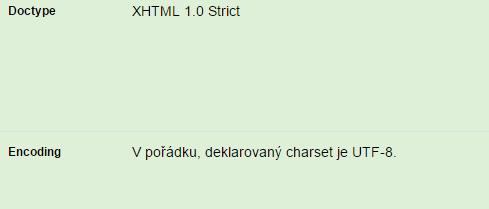 | Doctype | XHTML 1.0 Strict |
|---|---|
| Encoding | V pořádku, deklarovaný charset je UTF-8. |